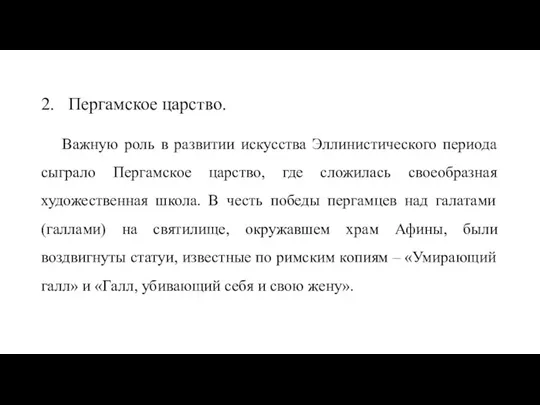 2. Пергамское царство.

Важную роль в развитии искусства Эллинистического периода сыграло Пергамское царство, где сложилась своеобразная художественная школа. В честь победы пергамцев над галатами (галлами) на святилище, окружавшем храм Афины, были воздвигнуты статуи, известные по римским копиям – «Умирающий галл» и «Галл, убивающий себя и свою жену».